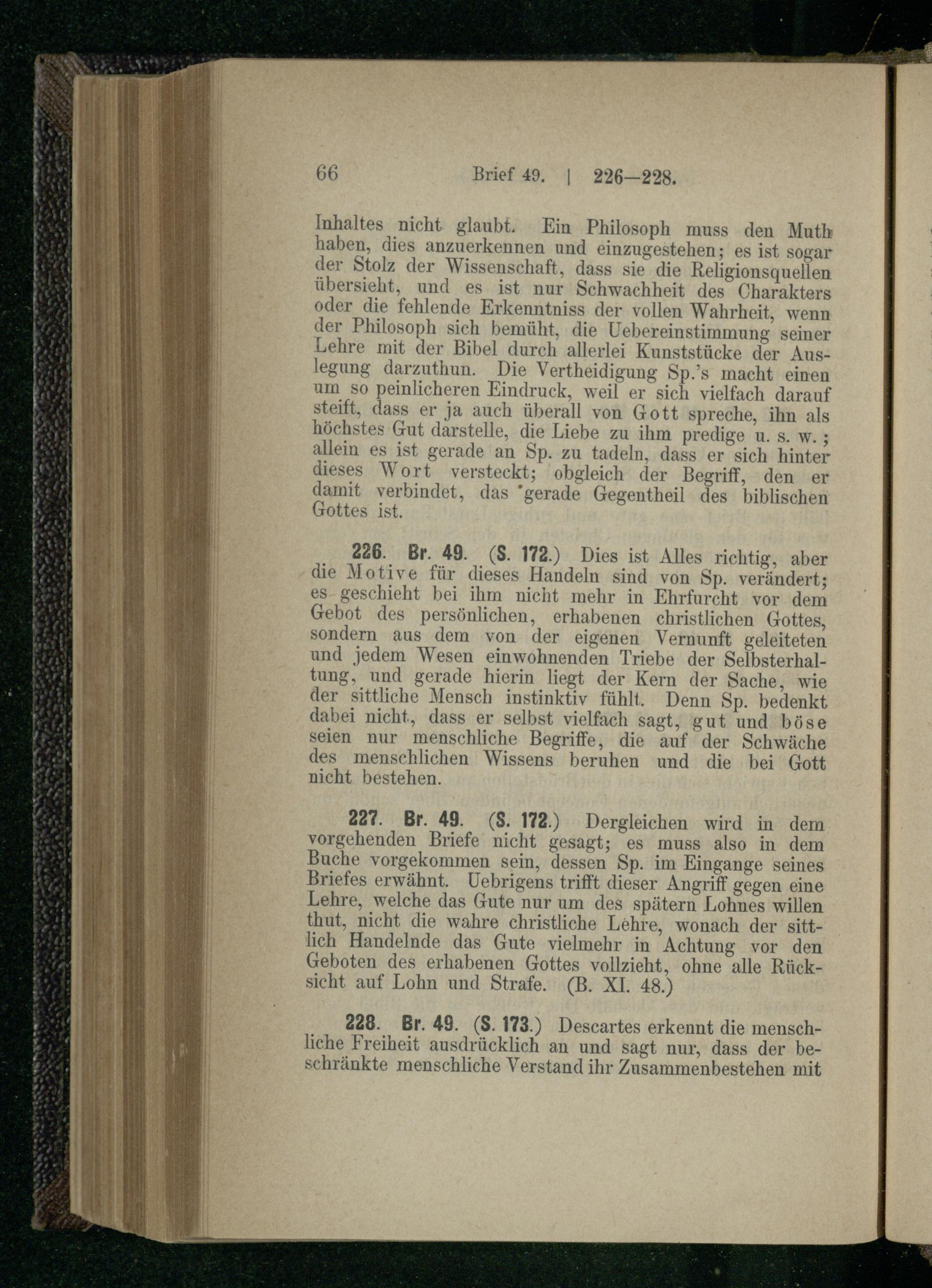 66 Brief 49. | 226—228.

Inhaltes nicht glaubt. Ein Philosoph muss den Muth haben, dies anzuerkennen und einzugestehen; es ist sogar der Stolz der Wissenschaft, dass sie die Religionsquellen übersieht, und es ist nur Schwachheit des Charakters oder die fehlende Erkenntniss der vollen Wahrheit, wenn der Philosoph sich bemüht, die Uebereinstimmung seiner Lehre mit der Bibel durch allerlei Kunststücke der Auslegung darzuthun. Die Vertheidigung Sp.'s macht einen um so peinlicheren Eindruck, weil er sich vielfach darauf steift, dass er ja auch überall von Gott spreche, ihn als höchstes Gut darstelle, die Liebe zu ihm predige u. s. w.; allein es ist gerade an Sp. zu tadeln, dass er sich hinter dieses Wort versteckt; obgleich der Begriff, den er damit verbindet, das gerade Gegentheil des biblischen Gottes ist.

226. Br. 49. (S. 172.) Dies ist Alles richtig, aber die Motive für dieses Handeln sind von Sp. verändert; es geschieht bei ihm nicht mehr in Ehrfurcht vor dem Gebot des persönlichen, erhabenen christlichen Gottes, sondern aus dem von der eigenen Vernunft geleiteten und jedem Wesen einwohnenden Triebe der Selbsterhaltung, und gerade hierin liegt der Kern der Sache, wie der sittliche Mensch instinktiv fühlt. Denn Sp. bedenkt dabei nicht, dass er selbst vielfach sagt, gut und böse seien nur menschliche Begriffe, die auf der Schwäche des menschlichen Wissens beruhen und die bei Gott nicht bestehen.

227. Br. 49. (S. 172.) Dergleichen wird in dem vorgehenden Briefe nicht gesagt; es muss also in dem Buche vorgekommen sein, dessen Sp. im Eingange seines Briefes erwähnt. Uebrigens trifft dieser Angriff gegen eine Lehre, welche das Gute nur um des spätern Lohnes willen thut, nicht die wahre christliche Lehre, wonach der sittlich Handelnde das Gute vielmehr in Achtung vor den Geboten des erhabenen Gottes vollzieht, ohne alle Rücksicht auf Lohn und Strafe. (B. XI. 48.)

228. Br. 49. (S. 173.) Descartes erkennt die menschliche Freiheit ausdrücklich an und sagt nur, dass der beschränkte menschliche Verstand ihr Zusammenbestehen mit